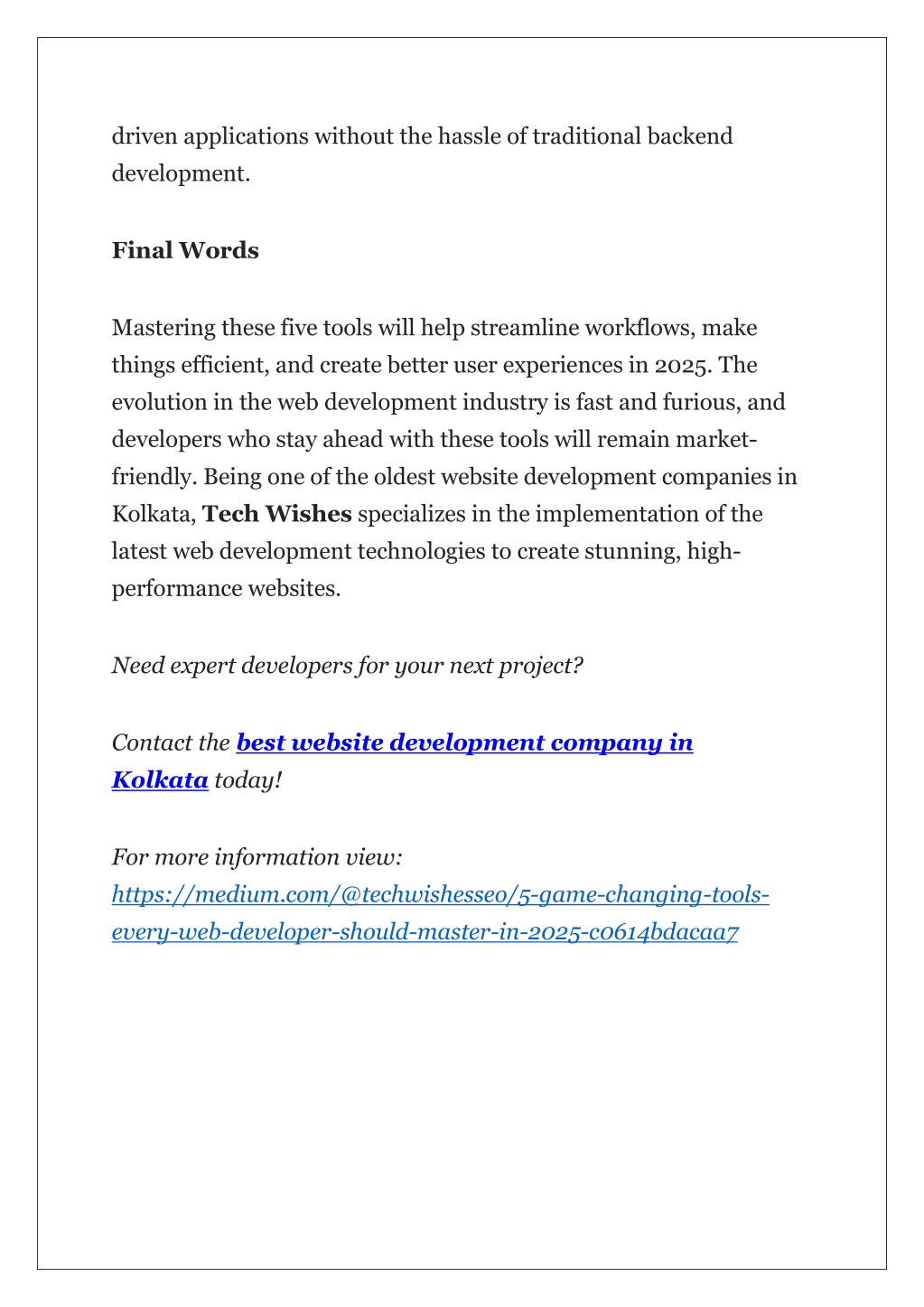 driven applications without the hassle of traditional backend development.

Final Words

Mastering these five tools will help streamline workflows, make things efficient, and create better user experiences in 2025. The evolution in the web development industry is fast and furious, and developers who stay ahead with these tools will remain market-friendly. Being one of the oldest website development companies in Kolkata, Tech Wishes specializes in the implementation of the latest web development technologies to create stunning, high-performance websites.

Need expert developers for your next project?

Contact the best website development company in Kolkata today!

For more information view: https://medium.com/@techwishesseo/5-game-changing-tools-every-web-developer-should-master-in-2025-c0614bdacaa7